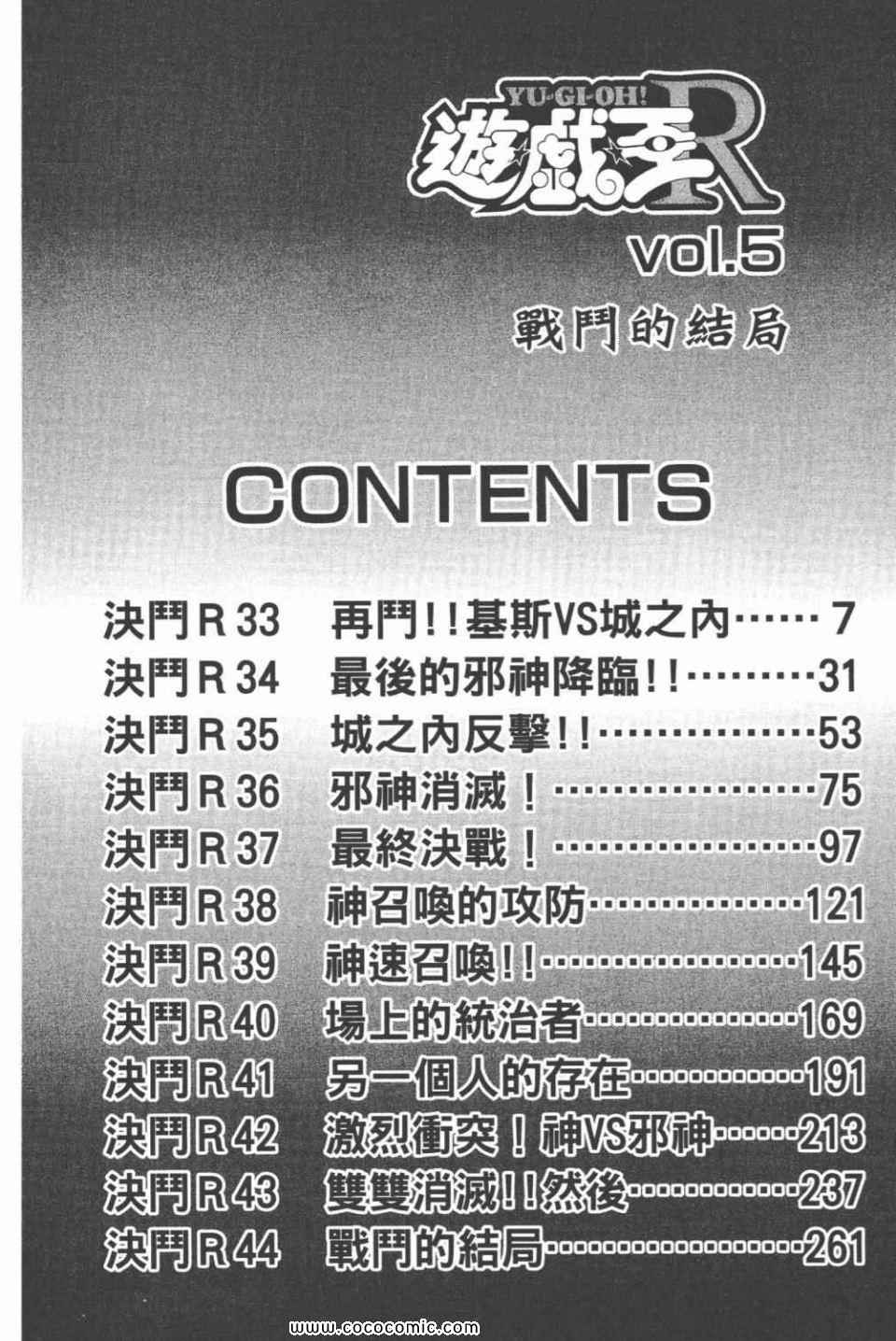 YU-GI-OH!
遊戲王R
vol.5
戰鬥的結局

CONTENTS

決鬥R33 再鬥!!基斯VS城之內 7
決鬥R34 最後的邪神降臨!! 31
決鬥R35 城之內反擊!! 53
決鬥R36 邪神消滅! 75
決鬥R37 最終決戰! 97
決鬥R38 神召喚的攻防 121
決鬥R39 神速召喚!! 145
決鬥R40 場上的統治者 169
決鬥R41 另一個人的存在 191
決鬥R42 激烈衝突!神VS邪神 213
決鬥R43 雙雙消滅!!然後 237
決鬥R44 戰鬥的結局 261

www.cococomic.com